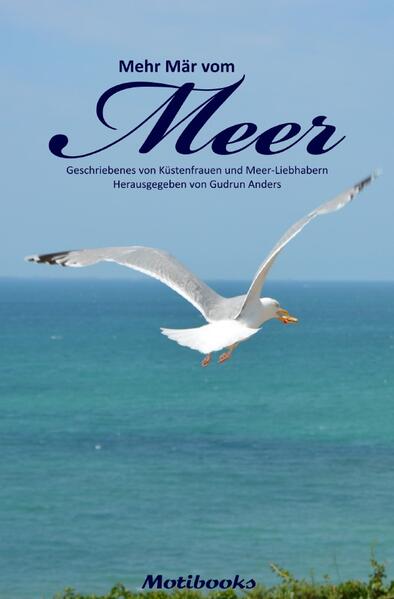 Mehr Mär vom

Meer

Geschriebenes von Küstenfrauen und Meer-Liebhabern
Herausgegeben von Gudrun Anders

Motibooks